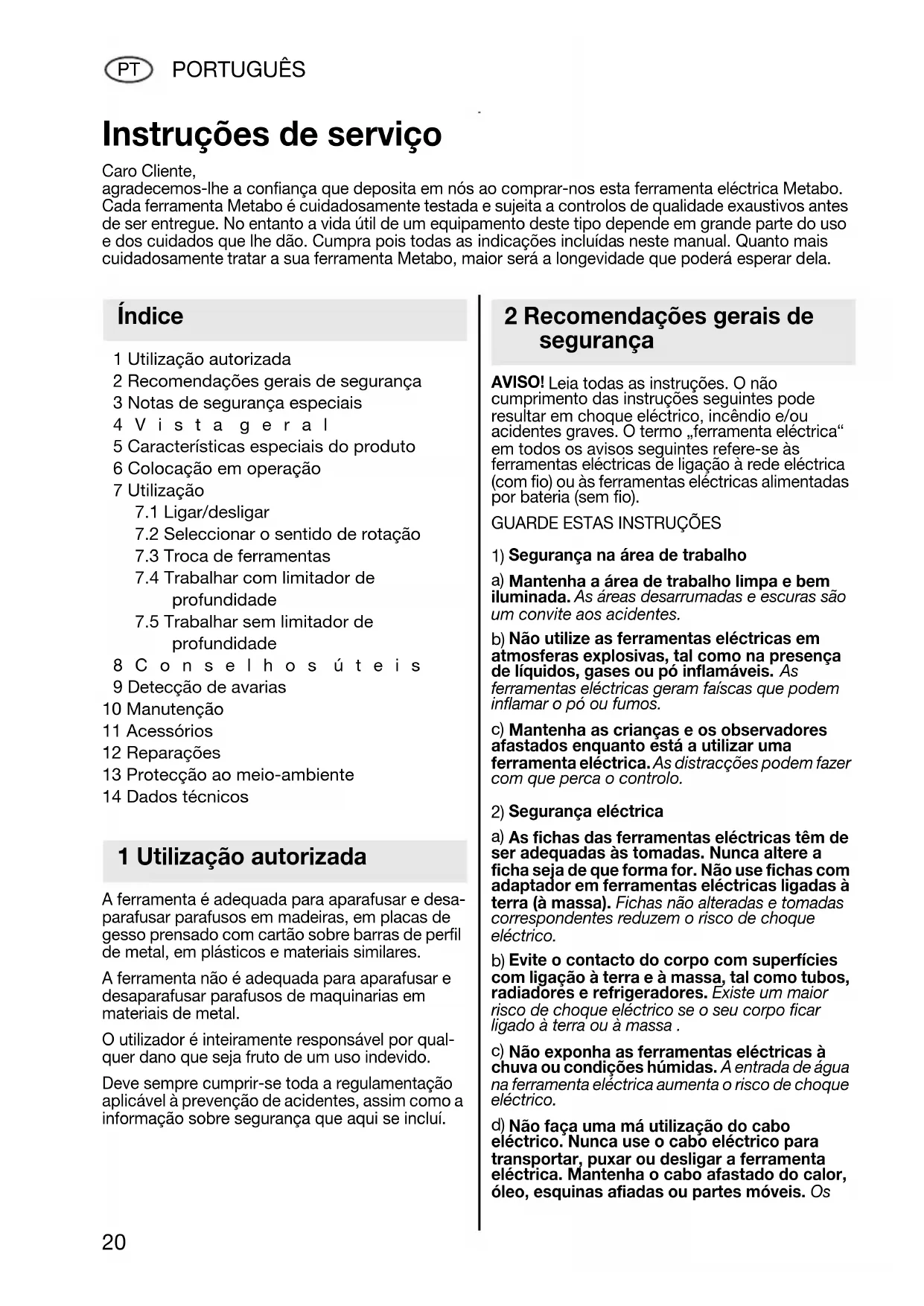 PT PORTUGUÊS

Instruções de serviço

Caro Cliente,
agradecemos-lhe a confiança que deposita em nós ao comprar-nos esta ferramenta eléctrica Metabo. Cada ferramenta Metabo é cuidadosamente testada e sujeita a controlos de qualidade exaustivos antes de ser entregue. No entanto a vida útil de um equipamento deste tipo depende em grande parte do uso e dos cuidados que lhe dão. Cumpra pois todas as indicações incluídas neste manual. Quanto mais cuidadosamente tratar a sua ferramenta Metabo, maior será a longevidade que poderá esperar dela.

Índice

1 Utilização autorizada
2 Recomendações gerais de segurança
3 Notas de segurança especiais
4 Vista geral
5 Características especiais do produto
6 Colocação em operação
7 Utilização
7.1 Ligar/desligar
7.2 Seleccionar o sentido de rotação
7.3 Troca de ferramentas
7.4 Trabalhar com limitador de profundidade
7.5 Trabalhar sem limitador de profundidade
8 Conselhos úteis
9 Detecção de avarias
10 Manutenção
11 Acessórios
12 Reparações
13 Protecção ao meio-ambiente
14 Dados técnicos

1 Utilização autorizada

A ferramenta é adequada para aparafusar e desaparafusar parafusos em madeiras, em placas de gesso prensado com cartão sobre barras de perfil de metal, em plásticos e materiais similares.

A ferramenta não é adequada para aparafusar e desaparafusar parafusos de maquinarias em materiais de metal.

O utilizador é inteiramente responsável por qualquer dano que seja fruto de um uso indevido.

Deve sempre cumprir-se toda a regulamentação aplicável à prevenção de acidentes, assim como a informação sobre segurança que aqui se incluí.

2 Recomendações gerais de segurança

AVISO! Leia todas as instruções. O não cumprimento das instruções seguintes pode resultar em choque eléctrico, incêndio e/ou acidentes graves. O termo „ferramenta eléctrica“ em todos os avisos seguintes refere-se às ferramentas eléctricas de ligação à rede eléctrica (com fio) ou às ferramentas eléctricas alimentadas por bateria (sem fio).

GUARDE ESTAS INSTRUÇÕES

1) Segurança na área de trabalho

a) Mantenha a área de trabalho limpa e bem iluminada. As áreas desarrumadas e escuras são um convite aos acidentes.

b) Não utilize as ferramentas eléctricas em atmosferas explosivas, tal como na presença de líquidos, gases ou pó inflamáveis. As ferramentas eléctricas geram faíscas que podem inflamar o pó ou fumos.

c) Mantenha as crianças e os observadores afastados enquanto está a utilizar uma ferramenta eléctrica. As distracções podem fazer com que perca o controlo.

2) Segurança eléctrica

a) As fichas das ferramentas eléctricas têm de ser adequadas às tomadas. Nunca altere a ficha seja de que forma for. Não use fichas com adaptador em ferramentas eléctricas ligadas à terra (à massa). Fichas não alteradas e tomadas correspondentes reduzem o risco de choque eléctrico.

b) Evite o contacto do corpo com superfícies com ligação à terra e à massa, tal como tubos, radiadores e refrigeradores. Existe um maior risco de choque eléctrico se o seu corpo ficar ligado à terra ou à massa .

c) Não exponha as ferramentas eléctricas à chuva ou condições húmidas. A entrada de água na ferramenta eléctrica aumenta o risco de choque eléctrico.

d) Não faça uma má utilização do cabo eléctrico. Nunca use o cabo eléctrico para transportar, puxar ou desligar a ferramenta eléctrica. Mantenha o cabo afastado do calor, óleo, esquinas afiadas ou partes móveis. Os

20